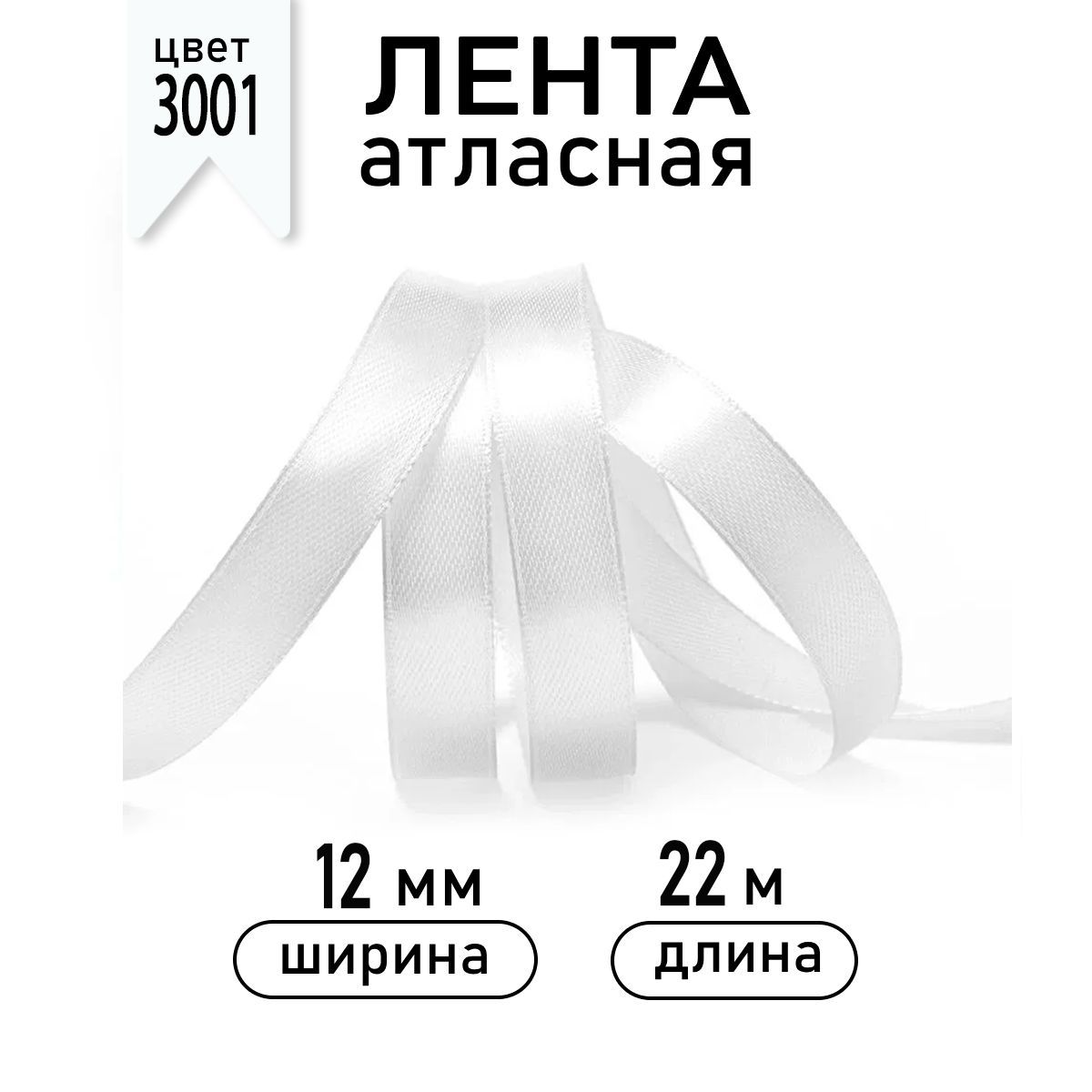 цвет
3001

ЛЕНТА
атласная

12 мм
ширина

22 м
длина